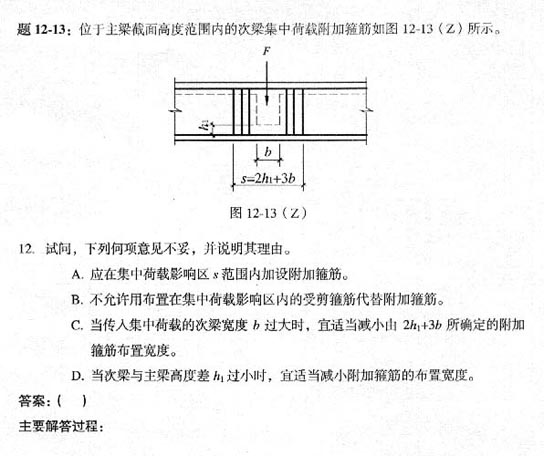 题 12-13：位于主梁截面高度范围内的次梁集中荷载附加箍筋如图 12-13（Z）所示。

$F$

$h_1$

$b$

$s=2h_1+3b$

图 12-13（Z）

12. 试问，下列何项意见不妥，并说明其理由。

A. 应在集中荷载影响区 $s$ 范围内加设附加箍筋。

B. 不允许用布置在集中荷载影响区内的受剪箍筋代替附加箍筋。

C. 当传入集中荷载的次梁宽度 $b$ 过大时，宜适当减小由 $2h_1+3b$ 所确定的附加箍筋布置宽度。

D. 当次梁与主梁高度差 $h_1$ 过小时，宜适当减小附加箍筋的布置宽度。

答案：(　　)

主要解答过程：